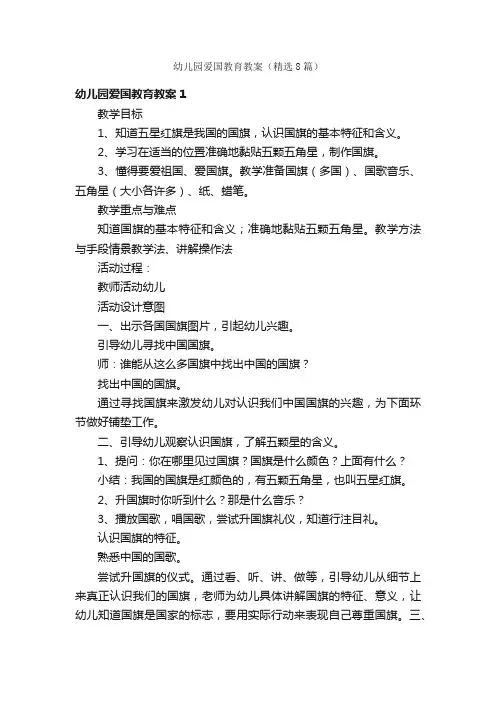 幼儿园爱国教育教案（精选8篇）

幼儿园爱国教育教案1

教学目标

1、知道五星红旗是我国的国旗，认识国旗的基本特征和含义。

2、学习在适当的位置准确地黏贴五颗五角星，制作国旗。

3、懂得要爱祖国、爱国旗。教学准备国旗（多国）、国歌音乐、五角星（大小各许多）、纸、蜡笔。

教学重点与难点

知道国旗的基本特征和含义；准确地黏贴五颗五角星。教学方法与手段情景教学法、讲解操作法

活动过程：

教师活动幼儿

活动设计意图

一、出示各国国旗图片，引起幼儿兴趣。

引导幼儿寻找中国国旗。

师：谁能从这么多国旗中找出中国的国旗？

找出中国的国旗。

通过寻找国旗来激发幼儿对认识我们中国国旗的兴趣，为下面环节做好铺垫工作。

二、引导幼儿观察认识国旗，了解五颗星的含义。

1、提问：你在哪里见过国旗？国旗是什么颜色？上面有什么？

小结：我国的国旗是红颜色的，有五颗五角星，也叫五星红旗。

2、升国旗时你听到什么？那是什么音乐？

3、播放国歌，唱国歌，尝试升国旗礼仪，知道行注目礼。

认识国旗的特征。

熟悉中国的国歌。

尝试升国旗的仪式。通过看、听、讲、做等，引导幼儿从细节上来真正认识我们的国旗，老师为幼儿具体讲解国旗的特征、意义，让幼儿知道国旗是国家的标志，要用实际行动来表现自己尊重国旗。三、